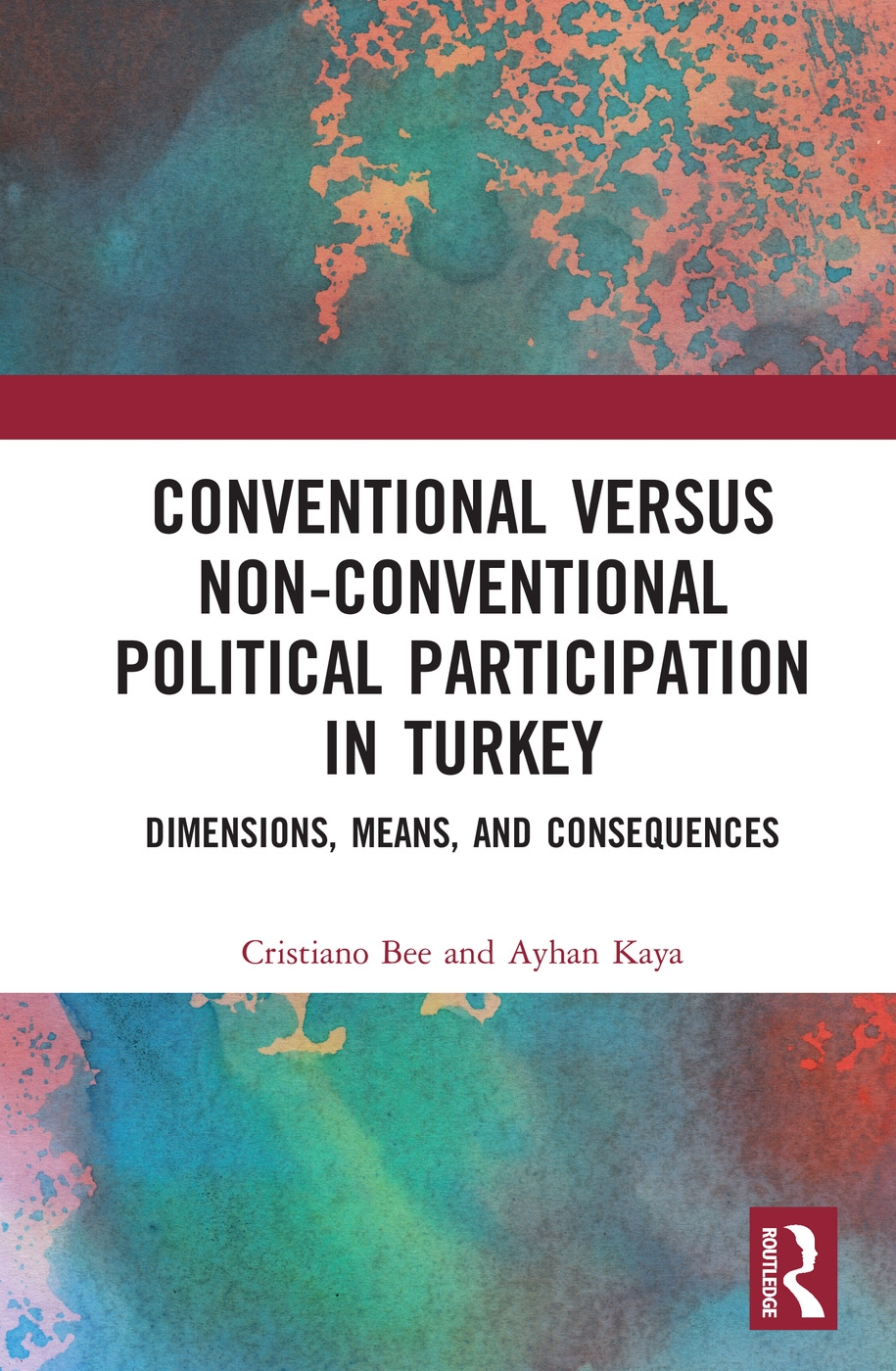 CONVENTIONAL VERSUS NON-CONVENTIONAL POLITICAL PARTICIPATION IN TURKEY

DIMENSIONS, MEANS, AND CONSEQUENCES

Cristiano Bee and Ayhan Kaya

ROUTLEDGE